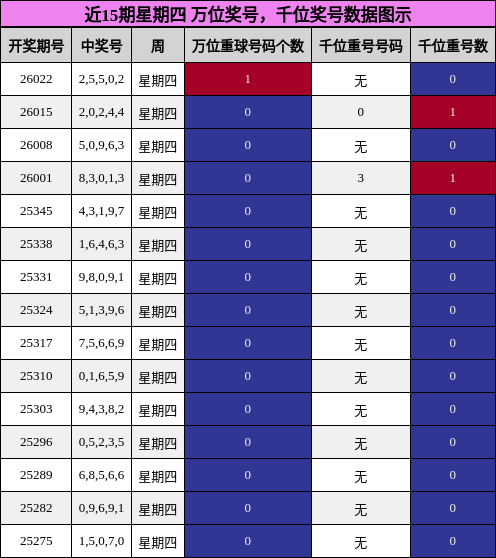 近15期星期四 万位奖号，千位奖号数据图示

| 开奖期号 | 中奖号 | 周 | 万位重球号码个数 | 千位重号号码 | 千位重号数 |
|---|---|---|---|---|---|
| 26022 | 2,5,5,0,2 | 星期四 | 1 | 无 | 0 |
| 26015 | 2,0,2,4,4 | 星期四 | 0 | 0 | 1 |
| 26008 | 5,0,9,6,3 | 星期四 | 0 | 无 | 0 |
| 26001 | 8,3,0,1,3 | 星期四 | 0 | 3 | 1 |
| 25345 | 4,3,1,9,7 | 星期四 | 0 | 无 | 0 |
| 25338 | 1,6,4,6,3 | 星期四 | 0 | 无 | 0 |
| 25331 | 9,8,0,9,1 | 星期四 | 0 | 无 | 0 |
| 25324 | 5,1,3,9,6 | 星期四 | 0 | 无 | 0 |
| 25317 | 7,5,6,6,9 | 星期四 | 0 | 无 | 0 |
| 25310 | 0,1,6,5,9 | 星期四 | 0 | 无 | 0 |
| 25303 | 9,4,3,8,2 | 星期四 | 0 | 无 | 0 |
| 25296 | 0,5,2,3,5 | 星期四 | 0 | 无 | 0 |
| 25289 | 6,8,5,6,6 | 星期四 | 0 | 无 | 0 |
| 25282 | 0,9,6,9,1 | 星期四 | 0 | 无 | 0 |
| 25275 | 1,5,0,7,0 | 星期四 | 0 | 无 | 0 |